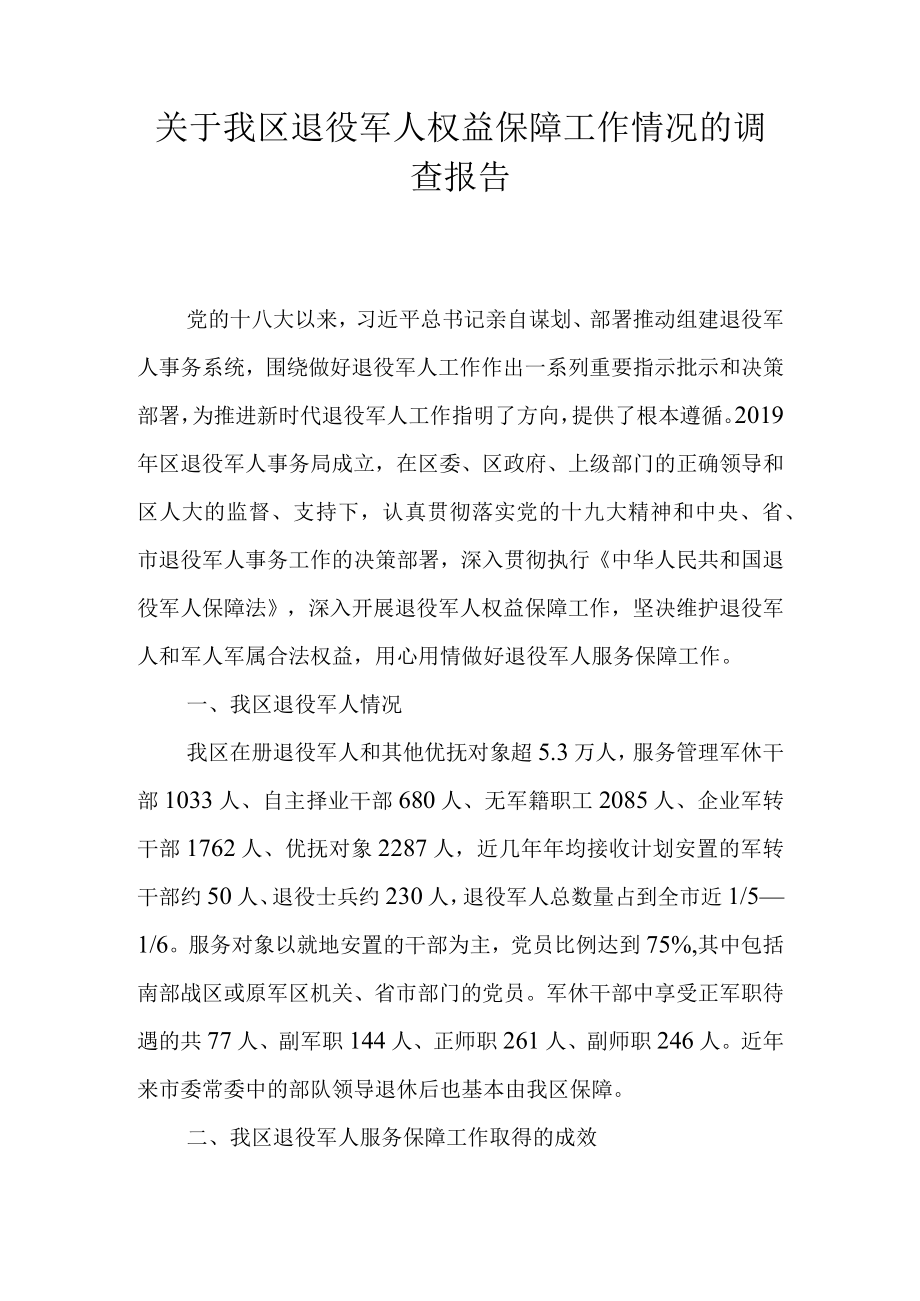 关于我区退役军人权益保障工作情况的调查报告

党的十八大以来，习近平总书记亲自谋划、部署推动组建退役军人事务系统，围绕做好退役军人工作作出一系列重要指示批示和决策部署，为推进新时代退役军人工作指明了方向，提供了根本遵循。2019年区退役军人事务局成立，在区委、区政府、上级部门的正确领导和区人大的监督、支持下，认真贯彻落实党的十九大精神和中央、省、市退役军人事务工作的决策部署，深入贯彻执行《中华人民共和国退役军人保障法》，深入开展退役军人权益保障工作，坚决维护退役军人和军人军属合法权益，用心用情做好退役军人服务保障工作。

一、我区退役军人情况

我区在册退役军人和其他优抚对象超5.3万人，服务管理军休干部1033人、自主择业干部680人、无军籍职工2085人、企业军转干部1762人、优抚对象2287人，近几年年均接收计划安置的军转干部约50人、退役士兵约230人，退役军人总数量占到全市近1/5—1/6。服务对象以就地安置的干部为主，党员比例达到75%,其中包括南部战区或原军区机关、省市部门的党员。军休干部中享受正军职待遇的共77人、副军职144人、正师职261人、副师职246人。近年来市委常委中的部队领导退休后也基本由我区保障。

二、我区退役军人服务保障工作取得的成效